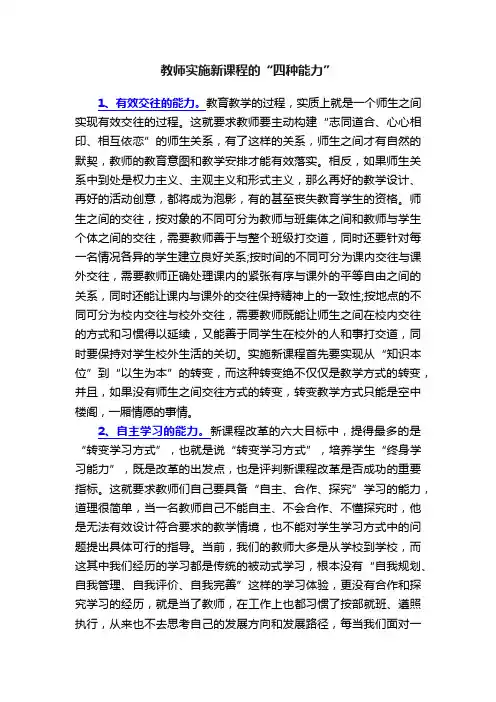 教师实施新课程的“四种能力”

1、有效交往的能力。教育教学的过程，实质上就是一个师生之间实现有效交往的过程。这就要求教师要主动构建“志同道合、心心相印、相互依恋”的师生关系，有了这样的关系，师生之间才有自然的默契，教师的教育意图和教学安排才能有效落实。相反，如果师生关系中到处是权力主义、主观主义和形式主义，那么再好的教学设计、再好的活动创意，都将成为泡影，有的甚至丧失教育学生的资格。师生之间的交往，按对象的不同可分为教师与班集体之间和教师与学生个体之间的交往，需要教师善于与整个班级打交道，同时还要针对每一名情况各异的学生建立良好关系;按时间的不同可分为课内交往与课外交往，需要教师正确处理课内的紧张有序与课外的平等自由之间的关系，同时还能让课内与课外的交往保持精神上的一致性;按地点的不同可分为校内交往与校外交往，需要教师既能让师生之间在校内交往的方式和习惯得以延续，又能善于同学生在校外的人和事打交道，同时要保持对学生校外生活的关切。实施新课程首先要实现从“知识本位”到“以生为本”的转变，而这种转变绝不仅仅是教学方式的转变，并且，如果没有师生之间交往方式的转变，转变教学方式只能是空中楼阁，一厢情愿的事情。

2、自主学习的能力。新课程改革的六大目标中，提得最多的是“转变学习方式”，也就是说“转变学习方式”，培养学生“终身学习能力”，既是改革的出发点，也是评判新课程改革是否成功的重要指标。这就要求教师们自己要具备“自主、合作、探究”学习的能力，道理很简单，当一名教师自己不能自主、不会合作、不懂探究时，他是无法有效设计符合要求的教学情境，也不能对学生学习方式中的问题提出具体可行的指导。当前，我们的教师大多是从学校到学校，而这其中我们经历的学习都是传统的被动式学习，根本没有“自我规划、自我管理、自我评价、自我完善”这样的学习体验，更没有合作和探究学习的经历，就是当了教师，在工作上也都习惯了按部就班、遵照执行，从来也不去思考自己的发展方向和发展路径，每当我们面对一